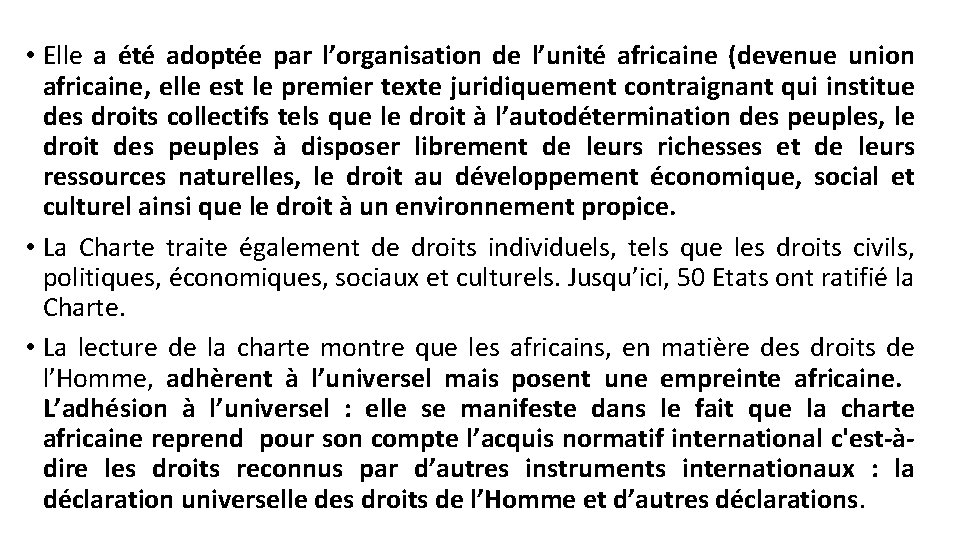 • Elle a été adoptée par l'organisation de l'unité africaine (devenue union africaine, elle est le premier texte juridiquement contraignant qui institue des droits collectifs tels que le droit à l'autodétermination des peuples, le droit des peuples à disposer librement de leurs richesses et de leurs ressources naturelles, le droit au développement économique, social et culturel ainsi que le droit à un environnement propice.

• La Charte traite également de droits individuels, tels que les droits civils, politiques, économiques, sociaux et culturels. Jusqu'ici, 50 Etats ont ratifié la Charte.

• La lecture de la charte montre que les africains, en matière des droits de l'Homme, adhèrent à l'universel mais posent une empreinte africaine. L'adhésion à l'universel : elle se manifeste dans le fait que la charte africaine reprend pour son compte l'acquis normatif international c'est-à-dire les droits reconnus par d'autres instruments internationaux : la déclaration universelle des droits de l'Homme et d'autres déclarations.